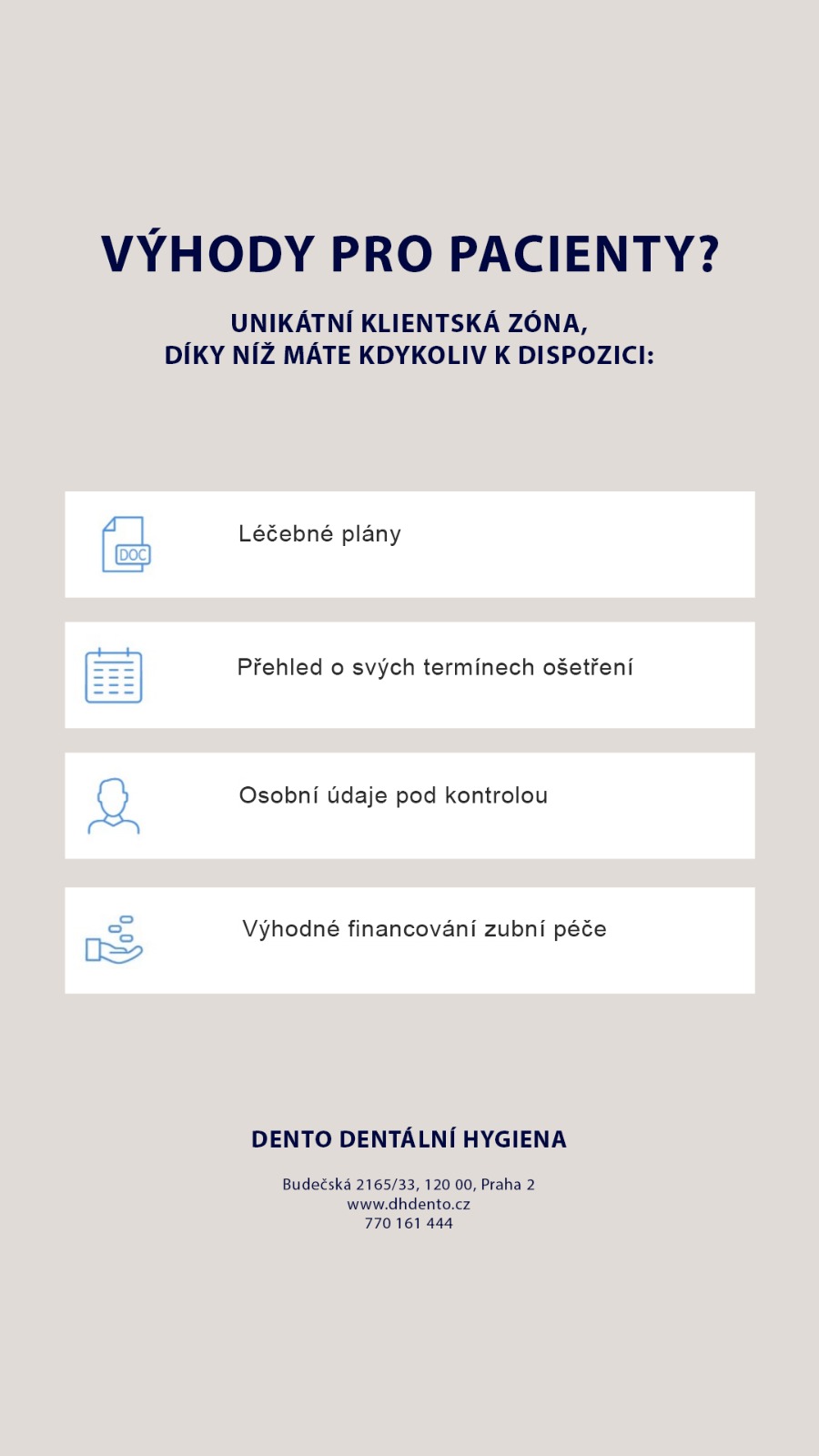 VÝHODY PRO PACIENTY?

UNIKÁTNÍ KLIENTSKÁ ZÓNA,
DÍKY NÍŽ MÁTE KDYKOLIV K DISPOZICI:

DOC

Léčebné plány

Přehled o svých termínech ošetření

Osobní údaje pod kontrolou

Výhodné financování zubní péče

DENTO DENTÁLNÍ HYGIENA

Budečská 2165/33, 120 00, Praha 2
www.dhdento.cz
770 161 444